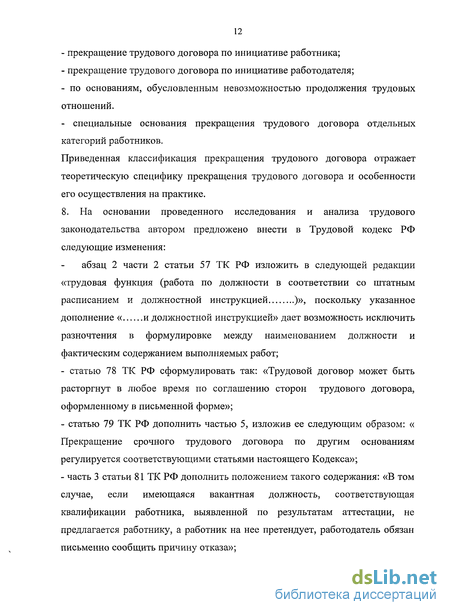 12

- прекращение трудового договора по инициативе работника;

- прекращение трудового договора по инициативе работодателя;

- по основаниям, обусловленным невозможностью продолжения трудовых отношений.

- специальные основания прекращения трудового договора отдельных категорий работников.

Приведенная классификация прекращения трудового договора отражает теоретическую специфику прекращения трудового договора и особенности его осуществления на практике.

8. На основании проведенного исследования и анализа трудового законодательства автором предложено внести в Трудовой кодекс РФ следующие изменения:

- абзац 2 части 2 статьи 57 ТК РФ изложить в следующей редакции «трудовая функция (работа по должности в соответствии со штатным расписанием и должностной инструкцией……..)», поскольку указанное дополнение «……и должностной инструкцией» дает возможность исключить разночтения в формулировке между наименованием должности и фактическим содержанием выполняемых работ;

- статью 78 ТК РФ сформулировать так: «Трудовой договор может быть расторгнут в любое время по соглашению сторон трудового договора, оформленному в письменной форме»;

- статью 79 ТК РФ дополнить частью 5, изложив ее следующим образом: « Прекращение срочного трудового договора по другим основаниям регулируется соответствующими статьями настоящего Кодекса»;

- часть 3 статьи 81 ТК РФ дополнить положением такого содержания: «В том случае, если имеющаяся вакантная должность, соответствующая квалификации работника, выявленной по результатам аттестации, не предлагается работнику, а работник на нее претендует, работодатель обязан письменно сообщить причину отказа»;

dsLib.net
библиотека диссертаций